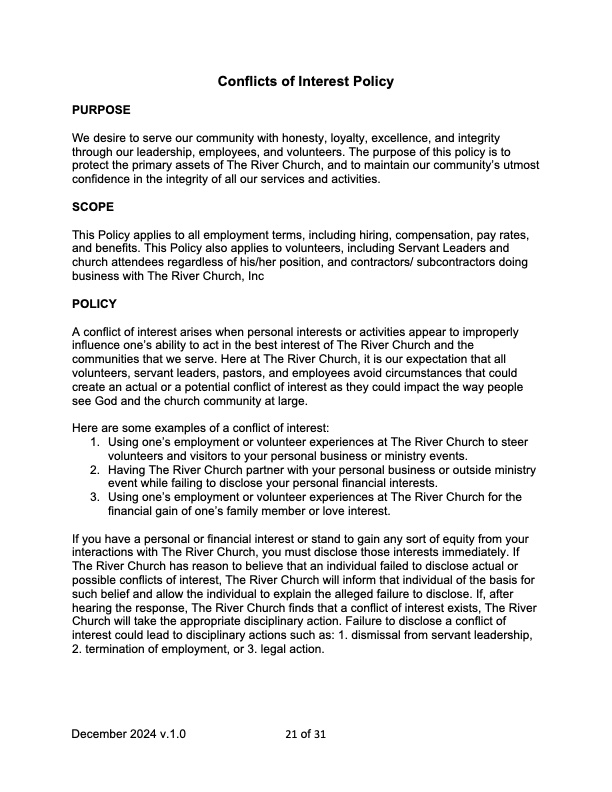 Conflicts of Interest Policy

PURPOSE

We desire to serve our community with honesty, loyalty, excellence, and integrity through our leadership, employees, and volunteers. The purpose of this policy is to protect the primary assets of The River Church, and to maintain our community's utmost confidence in the integrity of all our services and activities.

SCOPE

This Policy applies to all employment terms, including hiring, compensation, pay rates, and benefits. This Policy also applies to volunteers, including Servant Leaders and church attendees regardless of his/her position, and contractors/ subcontractors doing business with The River Church, Inc

POLICY

A conflict of interest arises when personal interests or activities appear to improperly influence one's ability to act in the best interest of The River Church and the communities that we serve. Here at The River Church, it is our expectation that all volunteers, servant leaders, pastors, and employees avoid circumstances that could create an actual or a potential conflict of interest as they could impact the way people see God and the church community at large.

Here are some examples of a conflict of interest:
1. Using one's employment or volunteer experiences at The River Church to steer volunteers and visitors to your personal business or ministry events.
2. Having The River Church partner with your personal business or outside ministry event while failing to disclose your personal financial interests.
3. Using one's employment or volunteer experiences at The River Church for the financial gain of one's family member or love interest.

If you have a personal or financial interest or stand to gain any sort of equity from your interactions with The River Church, you must disclose those interests immediately. If The River Church has reason to believe that an individual failed to disclose actual or possible conflicts of interest, The River Church will inform that individual of the basis for such belief and allow the individual to explain the alleged failure to disclose. If, after hearing the response, The River Church finds that a conflict of interest exists, The River Church will take the appropriate disciplinary action. Failure to disclose a conflict of interest could lead to disciplinary actions such as: 1. dismissal from servant leadership, 2. termination of employment, or 3. legal action.

December 2024 v.1.0 21 of 31